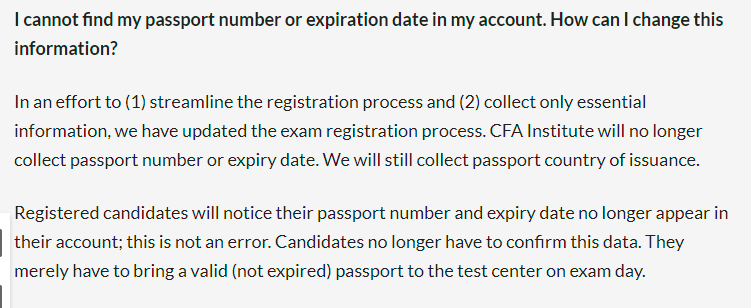 I cannot find my passport number or expiration date in my account. How can I change this information?

In an effort to (1) streamline the registration process and (2) collect only essential information, we have updated the exam registration process. CFA Institute will no longer collect passport number or expiry date. We will still collect passport country of issuance.

Registered candidates will notice their passport number and expiry date no longer appear in their account; this is not an error. Candidates no longer have to confirm this data. They merely have to bring a valid (not expired) passport to the test center on exam day.